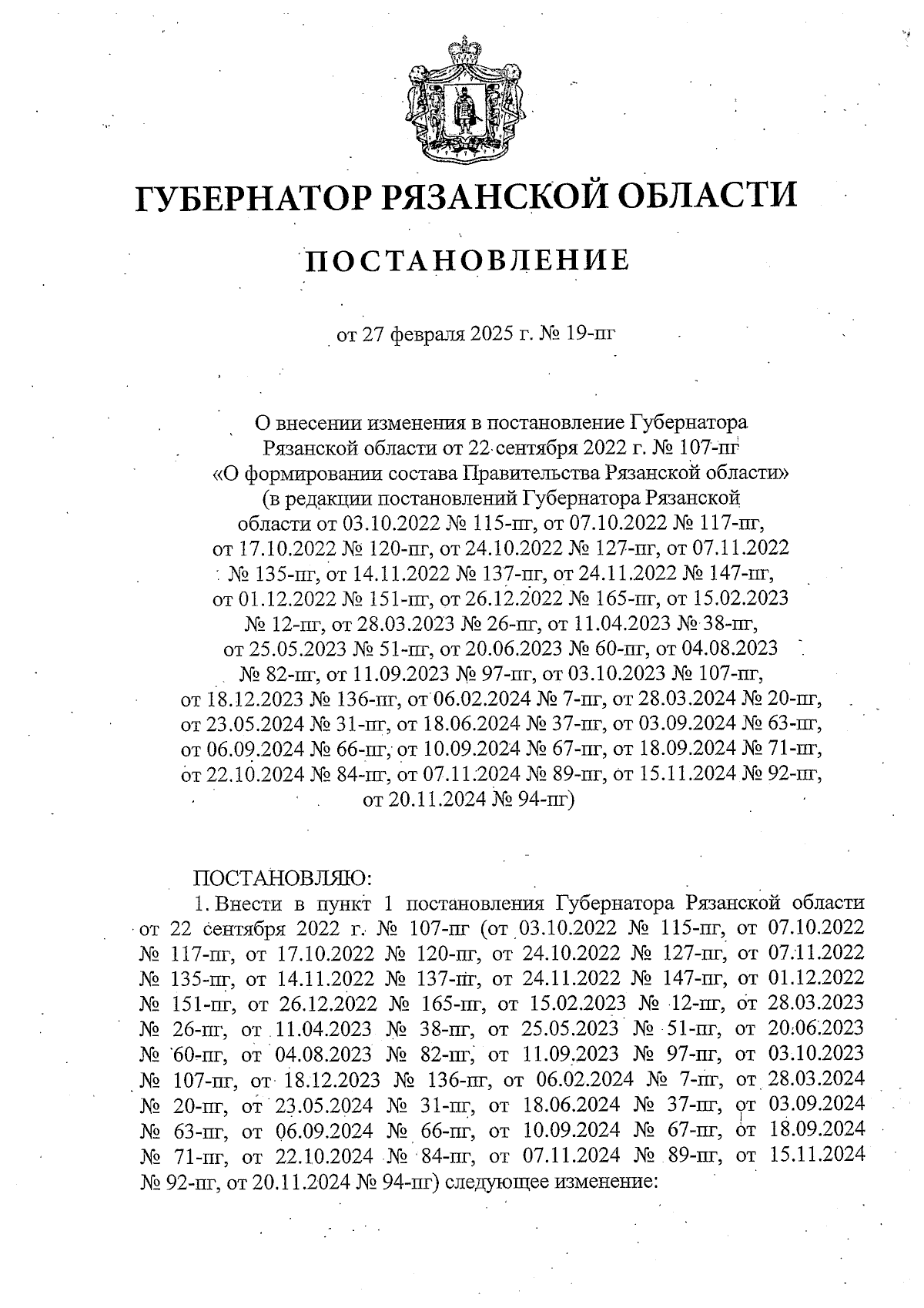 ГУБЕРНАТОР РЯЗАНСКОЙ ОБЛАСТИ

ПОСТАНОВЛЕНИЕ

от 27 февраля 2025 г. № 19-пг

О внесении изменения в постановление Губернатора Рязанской области от 22 сентября 2022 г. № 107-пг «О формировании состава Правительства Рязанской области» (в редакции постановлений Губернатора Рязанской области от 03.10.2022 № 115-пг, от 07.10.2022 № 117-пг, от 17.10.2022 № 120-пг, от 24.10.2022 № 127-пг, от 07.11.2022 № 135-пг, от 14.11.2022 № 137-пг, от 24.11.2022 № 147-пг, от 01.12.2022 № 151-пг, от 26.12.2022 № 165-пг, от 15.02.2023 № 12-пг, от 28.03.2023 № 26-пг, от 11.04.2023 № 38-пг, от 25.05.2023 № 51-пг, от 20.06.2023 № 60-пг, от 04.08.2023 № 82-пг, от 11.09.2023 № 97-пг, от 03.10.2023 № 107-пг, от 18.12.2023 № 136-пг, от 06.02.2024 № 7-пг, от 28.03.2024 № 20-пг, от 23.05.2024 № 31-пг, от 18.06.2024 № 37-пг, от 03.09.2024 № 63-пг, от 06.09.2024 № 66-пг, от 10.09.2024 № 67-пг, от 18.09.2024 № 71-пг, от 22.10.2024 № 84-пг, от 07.11.2024 № 89-пг, от 15.11.2024 № 92-пг, от 20.11.2024 № 94-пг)

ПОСТАНОВЛЯЮ:
1. Внести в пункт 1 постановления Губернатора Рязанской области от 22 сентября 2022 г. № 107-пг (от 03.10.2022 № 115-пг, от 07.10.2022 № 117-пг, от 17.10.2022 № 120-пг, от 24.10.2022 № 127-пг, от 07.11.2022 № 135-пг, от 14.11.2022 № 137-пг, от 24.11.2022 № 147-пг, от 01.12.2022 № 151-пг, от 26.12.2022 № 165-пг, от 15.02.2023 № 12-пг, от 28.03.2023 № 26-пг, от 11.04.2023 № 38-пг, от 25.05.2023 № 51-пг, от 20.06.2023 № 60-пг, от 04.08.2023 № 82-пг, от 11.09.2023 № 97-пг, от 03.10.2023 № 107-пг, от 18.12.2023 № 136-пг, от 06.02.2024 № 7-пг, от 28.03.2024 № 20-пг, от 23.05.2024 № 31-пг, от 18.06.2024 № 37-пг, от 03.09.2024 № 63-пг, от 06.09.2024 № 66-пг, от 10.09.2024 № 67-пг, от 18.09.2024 № 71-пг, от 22.10.2024 № 84-пг, от 07.11.2024 № 89-пг, от 15.11.2024 № 92-пг, от 20.11.2024 № 94-пг) следующее изменение: